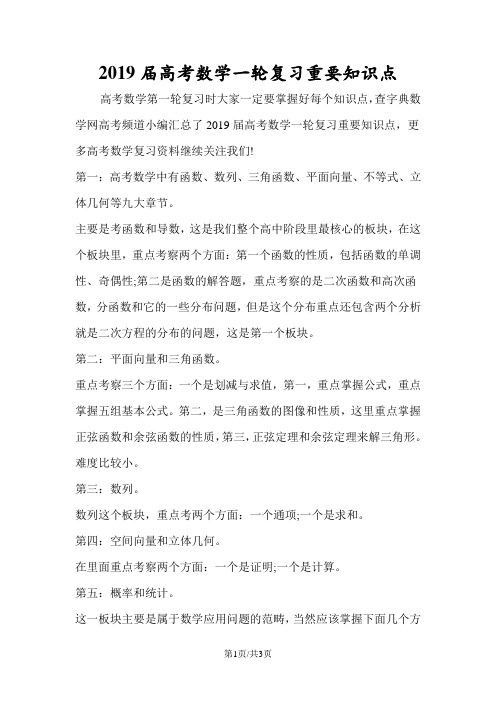 2019 届高考数学一轮复习重要知识点

高考数学第一轮复习时大家一定要掌握好每个知识点，查字典数学网高考频道小编汇总了 2019 届高考数学一轮复习重要知识点，更多高考数学复习资料继续关注我们!

第一：高考数学中有函数、数列、三角函数、平面向量、不等式、立体几何等九大章节。

主要是考函数和导数，这是我们整个高中阶段里最核心的板块，在这个板块里，重点考察两个方面：第一个函数的性质，包括函数的单调性、奇偶性;第二是函数的解答题，重点考察的是二次函数和高次函数，分函数和它的一些分布问题，但是这个分布重点还包含两个分析就是二次方程的分布的问题，这是第一个板块。

第二：平面向量和三角函数。

重点考察三个方面：一个是划减与求值，第一，重点掌握公式，重点掌握五组基本公式。第二，是三角函数的图像和性质，这里重点掌握正弦函数和余弦函数的性质，第三，正弦定理和余弦定理来解三角形。难度比较小。

第三：数列。

数列这个板块，重点考两个方面：一个通项;一个是求和。

第四：空间向量和立体几何。

在里面重点考察两个方面：一个是证明;一个是计算。

第五：概率和统计。

这一板块主要是属于数学应用问题的范畴，当然应该掌握下面几个方

第1页/共3页